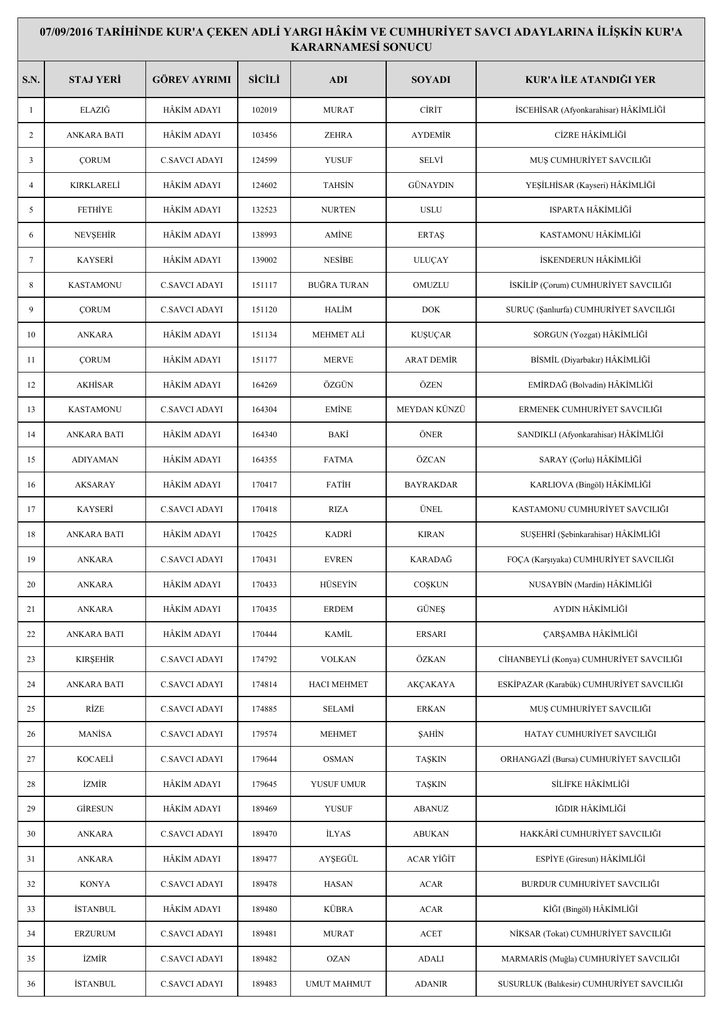 07/09/2016 TARİHİNDE KUR'A ÇEKEN ADLİ YARGI HÂKİM VE CUMHURİYET SAVCI ADAYLARINA İLİŞKİN KUR'A KARARNAMESİ SONUCU

| S.N. | STAJ YERİ | GÖREV AYRIMI | SİCİLİ | ADI | SOYADI | KUR'A İLE ATANDIĞI YER |
|---|---|---|---|---|---|---|
| 1 | ELAZIĞ | HÂKİM ADAYI | 102019 | MURAT | CİRİT | İSCEHİSAR (Afyonkarahisar) HÂKİMLİĞİ |
| 2 | ANKARA BATI | HÂKİM ADAYI | 103456 | ZEHRA | AYDEMİR | CİZRE HÂKİMLİĞİ |
| 3 | ÇORUM | C.SAVCI ADAYI | 124599 | YUSUF | SELVİ | MUŞ CUMHURİYET SAVCILIĞI |
| 4 | KIRKLARELİ | HÂKİM ADAYI | 124602 | TAHSİN | GÜNAYDIN | YEŞİLHİSAR (Kayseri) HÂKİMLİĞİ |
| 5 | FETHİYE | HÂKİM ADAYI | 132523 | NURTEN | USLU | ISPARTA HÂKİMLİĞİ |
| 6 | NEVŞEHİR | HÂKİM ADAYI | 138993 | AMİNE | ERTAŞ | KASTAMONU HÂKİMLİĞİ |
| 7 | KAYSERİ | HÂKİM ADAYI | 139002 | NESİBE | ULUÇAY | İSKENDERUN HÂKİMLİĞİ |
| 8 | KASTAMONU | C.SAVCI ADAYI | 151117 | BUĞRA TURAN | OMUZLU | İSKİLİP (Çorum) CUMHURİYET SAVCILIĞI |
| 9 | ÇORUM | C.SAVCI ADAYI | 151120 | HALİM | DOK | SURUÇ (Şanlıurfa) CUMHURİYET SAVCILIĞI |
| 10 | ANKARA | HÂKİM ADAYI | 151134 | MEHMET ALİ | KUŞUÇAR | SORGUN (Yozgat) HÂKİMLİĞİ |
| 11 | ÇORUM | HÂKİM ADAYI | 151177 | MERVE | ARAT DEMİR | BİSMİL (Diyarbakır) HÂKİMLİĞİ |
| 12 | AKHİSAR | HÂKİM ADAYI | 164269 | ÖZGÜN | ÖZEN | EMİRDAĞ (Bolvadin) HÂKİMLİĞİ |
| 13 | KASTAMONU | C.SAVCI ADAYI | 164304 | EMİNE | MEYDAN KÜNZÜ | ERMENEK CUMHURİYET SAVCILIĞI |
| 14 | ANKARA BATI | HÂKİM ADAYI | 164340 | BAKİ | ÖNER | SANDIKLI (Afyonkarahisar) HÂKİMLİĞİ |
| 15 | ADIYAMAN | HÂKİM ADAYI | 164355 | FATMA | ÖZCAN | SARAY (Çorlu) HÂKİMLİĞİ |
| 16 | AKSARAY | HÂKİM ADAYI | 170417 | FATİH | BAYRAKDAR | KARLIOVA (Bingöl) HÂKİMLİĞİ |
| 17 | KAYSERİ | C.SAVCI ADAYI | 170418 | RIZA | ÜNEL | KASTAMONU CUMHURİYET SAVCILIĞI |
| 18 | ANKARA BATI | HÂKİM ADAYI | 170425 | KADRİ | KIRAN | SUŞEHRİ (Şebinkarahisar) HÂKİMLİĞİ |
| 19 | ANKARA | C.SAVCI ADAYI | 170431 | EVREN | KARADAĞ | FOÇA (Karşıyaka) CUMHURİYET SAVCILIĞI |
| 20 | ANKARA | HÂKİM ADAYI | 170433 | HÜSEYİN | COŞKUN | NUSAYBİN (Mardin) HÂKİMLİĞİ |
| 21 | ANKARA | HÂKİM ADAYI | 170435 | ERDEM | GÜNEŞ | AYDIN HÂKİMLİĞİ |
| 22 | ANKARA BATI | HÂKİM ADAYI | 170444 | KAMİL | ERSARI | ÇARŞAMBA HÂKİMLİĞİ |
| 23 | KIRŞEHİR | C.SAVCI ADAYI | 174792 | VOLKAN | ÖZKAN | CİHANBEYLİ (Konya) CUMHURİYET SAVCILIĞI |
| 24 | ANKARA BATI | C.SAVCI ADAYI | 174814 | HACI MEHMET | AKÇAKAYA | ESKİPAZAR (Karabük) CUMHURİYET SAVCILIĞI |
| 25 | RİZE | C.SAVCI ADAYI | 174885 | SELAMİ | ERKAN | MUŞ CUMHURİYET SAVCILIĞI |
| 26 | MANİSA | C.SAVCI ADAYI | 179574 | MEHMET | ŞAHİN | HATAY CUMHURİYET SAVCILIĞI |
| 27 | KOCAELİ | C.SAVCI ADAYI | 179644 | OSMAN | TAŞKIN | ORHANGAZİ (Bursa) CUMHURİYET SAVCILIĞI |
| 28 | İZMİR | HÂKİM ADAYI | 179645 | YUSUF UMUR | TAŞKIN | SİLİFKE HÂKİMLİĞİ |
| 29 | GİRESUN | HÂKİM ADAYI | 189469 | YUSUF | ABANUZ | IĞDIR HÂKİMLİĞİ |
| 30 | ANKARA | C.SAVCI ADAYI | 189470 | İLYAS | ABUKAN | HAKKÂRİ CUMHURİYET SAVCILIĞI |
| 31 | ANKARA | HÂKİM ADAYI | 189477 | AYŞEGÜL | ACAR YİĞİT | ESPİYE (Giresun) HÂKİMLİĞİ |
| 32 | KONYA | C.SAVCI ADAYI | 189478 | HASAN | ACAR | BURDUR CUMHURİYET SAVCILIĞI |
| 33 | İSTANBUL | HÂKİM ADAYI | 189480 | KÜBRA | ACAR | KİĞI (Bingöl) HÂKİMLİĞİ |
| 34 | ERZURUM | C.SAVCI ADAYI | 189481 | MURAT | ACET | NİKSAR (Tokat) CUMHURİYET SAVCILIĞI |
| 35 | İZMİR | C.SAVCI ADAYI | 189482 | OZAN | ADALI | MARMARİS (Muğla) CUMHURİYET SAVCILIĞI |
| 36 | İSTANBUL | C.SAVCI ADAYI | 189483 | UMUT MAHMUT | ADANIR | SUSURLUK (Balıkesir) CUMHURİYET SAVCILIĞI |